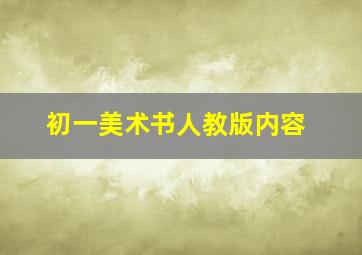 初一美术书人教版内容